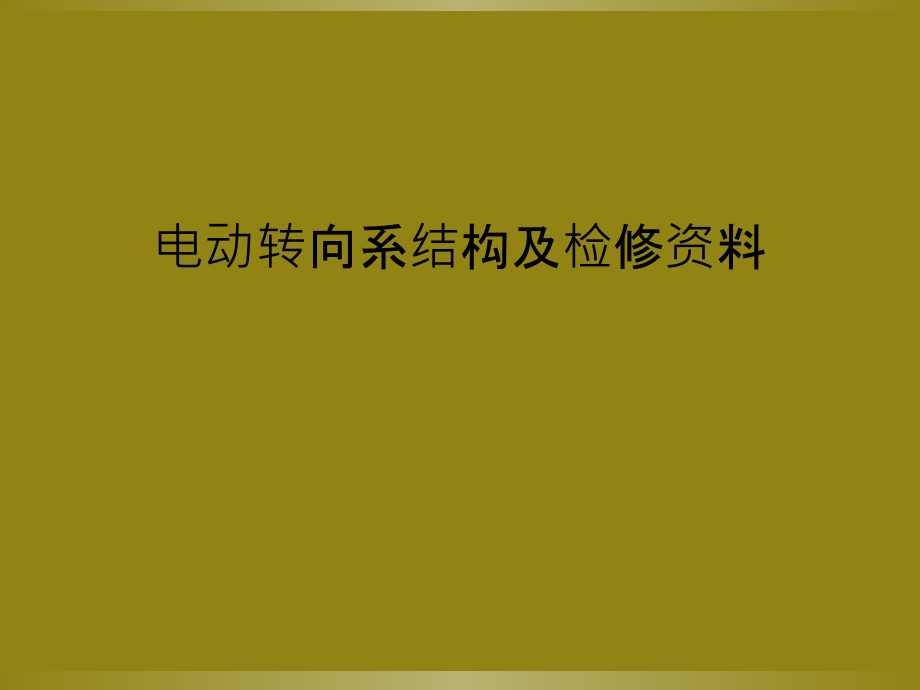 电动转向系结构及检修资料